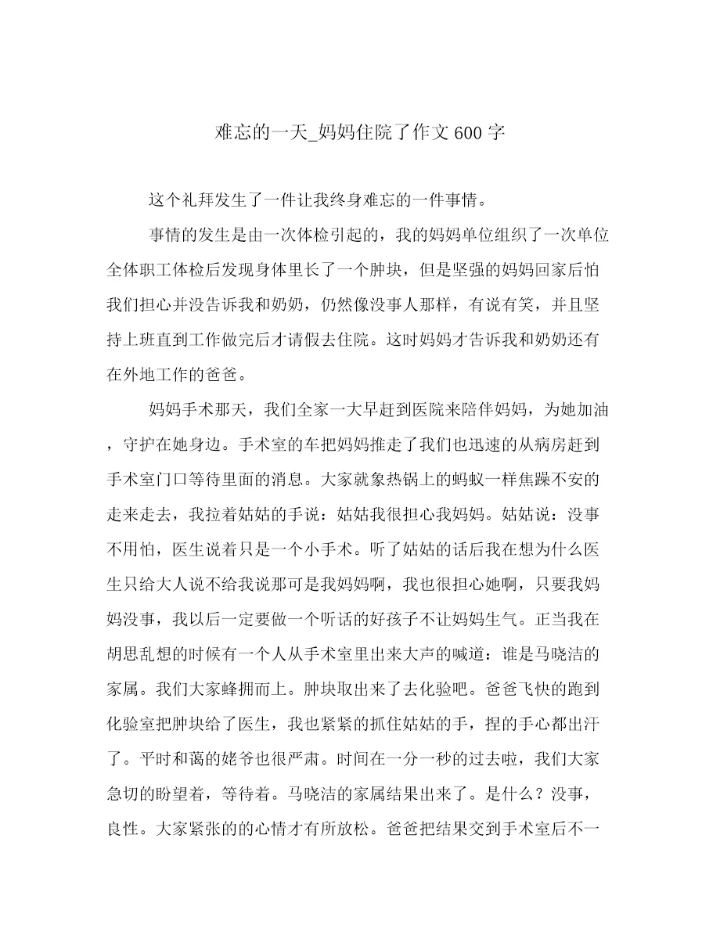 难忘的一天_妈妈住院了作文600字

这个礼拜发生了一件让我终身难忘的一件事情。

事情的发生是由一次体检引起的，我的妈妈单位组织了一次单位全体职工体检后发现身体里长了一个肿块，但是坚强的妈妈回家后怕我们担心并没告诉我和奶奶，仍然像没事人那样，有说有笑，并且坚持上班直到工作做完后才请假去住院。这时妈妈才告诉我和奶奶还有在外地工作的爸爸。

妈妈手术那天，我们全家一大早赶到医院来陪伴妈妈，为她加油，守护在她身边。手术室的车把妈妈推走了我们也迅速的从病房赶到手术室门口等待里面的消息。大家就象热锅上的蚂蚁一样焦躁不安的走来走去，我拉着姑姑的手说：姑姑我很担心我妈妈。姑姑说：没事不用怕，医生说着只是一个小手术。听了姑姑的话后我在想为什么医生只给大人说不给我说那可是我妈妈啊，我也很担心她啊，只要我妈妈没事，我以后一定要做一个听话的好孩子不让妈妈生气。正当我在胡思乱想的时候有一个人从手术室里出来大声的喊道：谁是马晓洁的家属。我们大家蜂拥而上。肿块取出来了去化验吧。爸爸飞快的跑到化验室把肿块给了医生，我也紧紧的抓住姑姑的手，捏的手心都出汗了。平时和蔼的姥爷也很严肃。时间在一分一秒的过去啦，我们大家急切的盼望着，等待着。马晓洁的家属结果出来了。是什么？没事，良性。大家紧张的的心情才有所放松。爸爸把结果交到手术室后不一